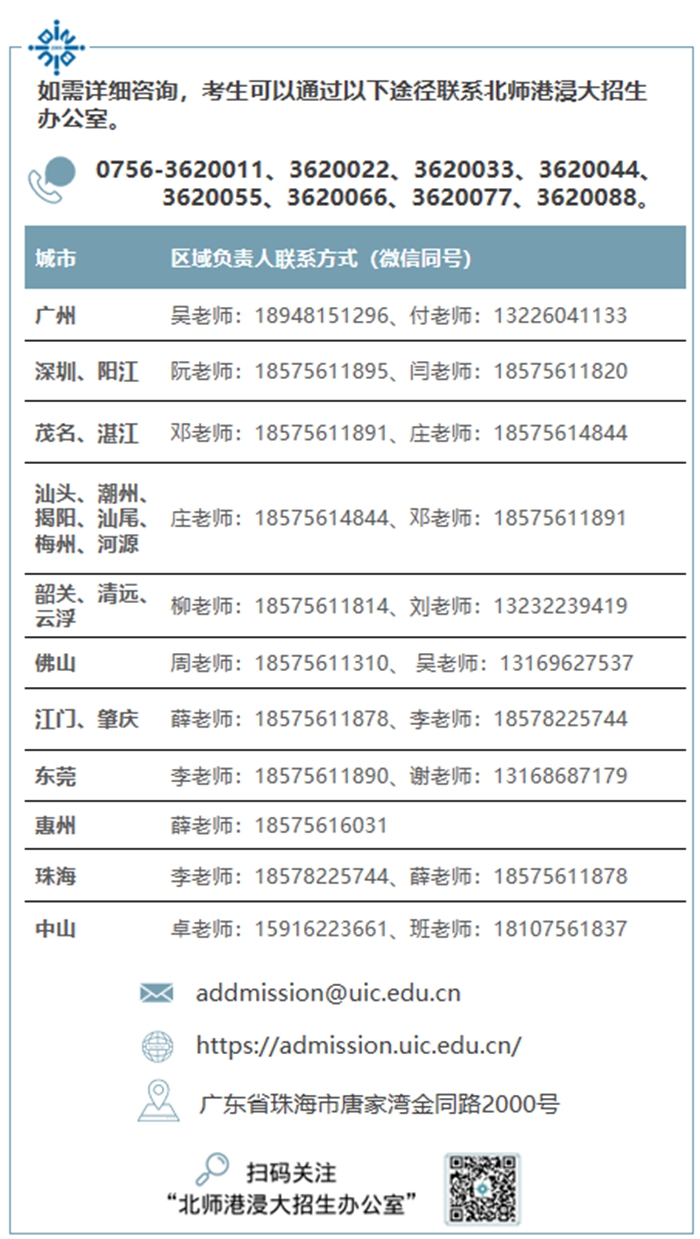 如需详细咨询，考生可以通过以下途径联系北师港浸大招生办公室。

0756-3620011、3620022、3620033、3620044、3620055、3620066、3620077、3620088。

| 城市 | 区域负责人联系方式（微信同号） |
|---|---|
| 广州 | 吴老师：18948151296、付老师：13226041133 |
| 深圳、阳江 | 阮老师：18575611895、闫老师：18575611820 |
| 茂名、湛江 | 邓老师：18575611891、庄老师：18575614844 |
| 汕头、潮州、揭阳、汕尾、梅州、河源 | 庄老师：18575614844、邓老师：18575611891 |
| 韶关、清远、云浮 | 柳老师：18575611814、刘老师：13232239419 |
| 佛山 | 周老师：18575611310、 吴老师：13169627537 |
| 江门、肇庆 | 薛老师：18575611878、李老师：18578225744 |
| 东莞 | 李老师：18575611890、谢老师：13168687179 |
| 惠州 | 薛老师：18575616031 |
| 珠海 | 李老师：18578225744、薛老师：18575611878 |
| 中山 | 卓老师：15916223661、班老师：18107561837 |

addmission@uic.edu.cn

https://admission.uic.edu.cn/

广东省珠海市唐家湾金同路2000号

扫码关注
“北师港浸大招生办公室”